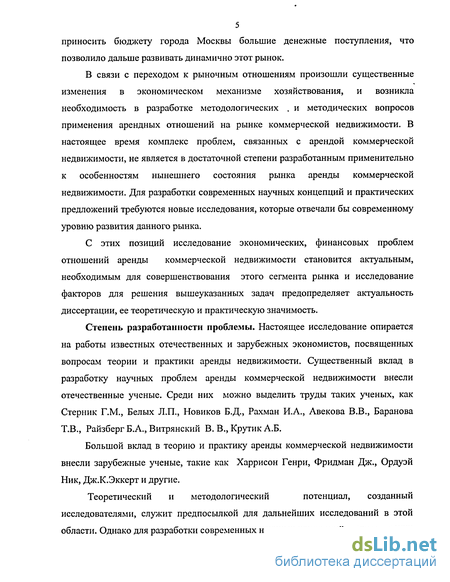 5

приносить бюджету города Москвы большие денежные поступления, что позволило дальше развивать динамично этот рынок.

В связи с переходом к рыночным отношениям произошли существенные изменения в экономическом механизме хозяйствования, и возникла необходимость в разработке методологических , и методических вопросов применения арендных отношений на рынке коммерческой недвижимости. В настоящее время комплекс проблем, связанных с арендой коммерческой недвижимости, не является в достаточной степени разработанным применительно к особенностям нынешнего состояния рынка аренды коммерческой недвижимости. Для разработки современных научных концепций и практических предложений требуются новые исследования, которые отвечали бы современному уровню развития данного рынка.

С этих позиций исследование экономических, финансовых проблем отношений аренды коммерческой недвижимости становится актуальным, необходимым для совершенствования этого сегмента рынка и исследование факторов для решения вышеуказанных задач предопределяет актуальность диссертации, ее теоретическую и практическую значимость.

Степень разработанности проблемы. Настоящее исследование опирается на работы известных отечественных и зарубежных экономистов, посвященных вопросам теории и практики аренды недвижимости. Существенный вклад в разработку научных проблем аренды коммерческой недвижимости внесли отечественные ученые. Среди них можно выделить труды таких ученых, как Стерник Г.М., Белых Л.П., Новиков Б.Д., Рахман И.А., Авекова В.В., Баранова Т.В., Райзберг Б.А., Витрянский В. В., Крутик А.Б.

Большой вклад в теорию и практику аренды коммерческой недвижимости внесли зарубежные ученые, такие как Харрисон Генри, Фридман Дж., Ордуэй Ник, Дж.К.Эккерт и другие.

Теоретический и методологический потенциал, созданный исследователями, служит предпосылкой для дальнейших исследований в этой области. Однако для разработки современных и

dsLib.net
библиотека диссертаций